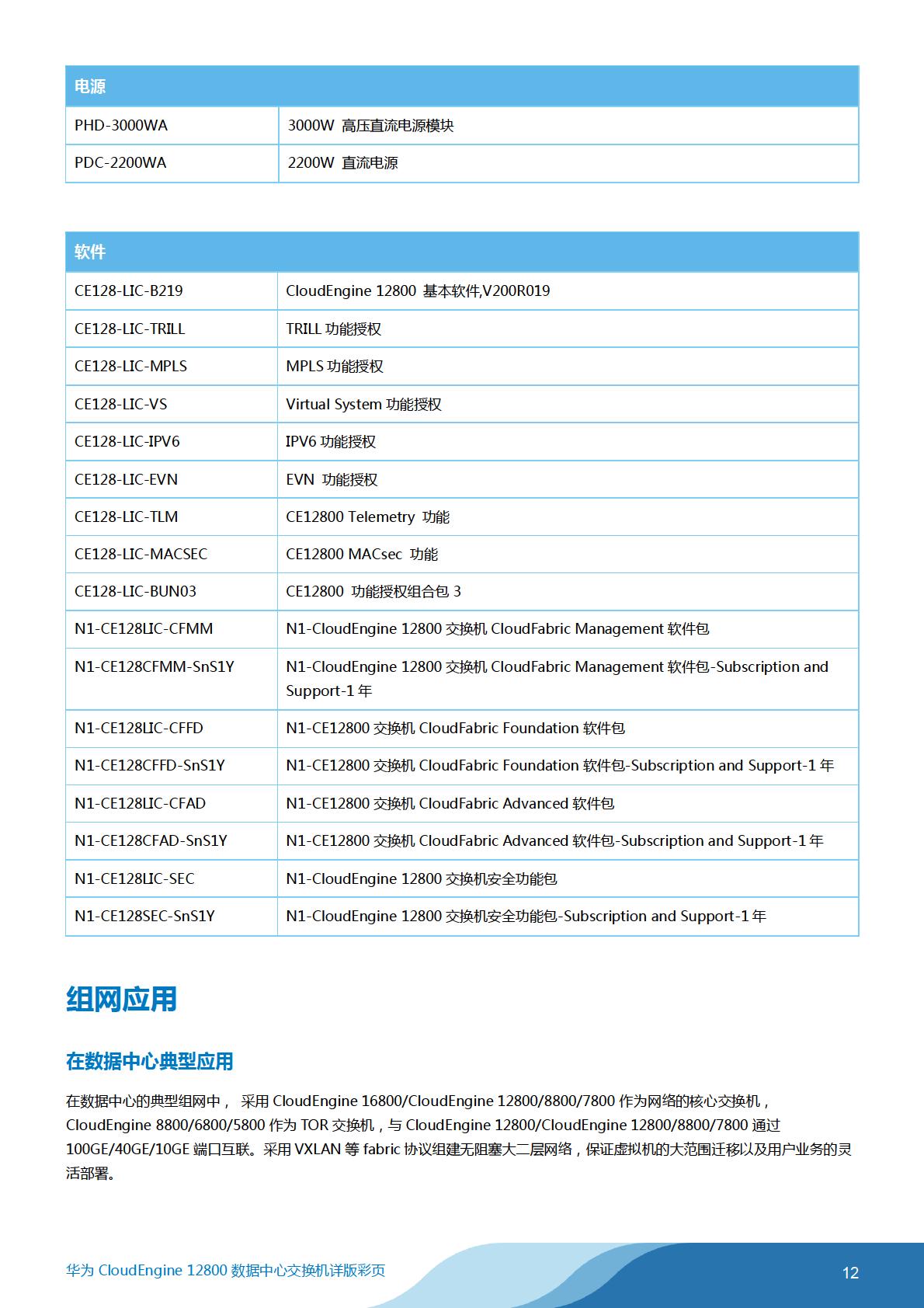 | 电源 | |
|---|---|
| PHD-3000WA | 3000W 高压直流电源模块 |
| PDC-2200WA | 2200W 直流电源 |

| 软件 | |
|---|---|
| CE128-LIC-B219 | CloudEngine 12800 基本软件,V200R019 |
| CE128-LIC-TRILL | TRILL 功能授权 |
| CE128-LIC-MPLS | MPLS 功能授权 |
| CE128-LIC-VS | Virtual System 功能授权 |
| CE128-LIC-IPV6 | IPV6 功能授权 |
| CE128-LIC-EVN | EVN 功能授权 |
| CE128-LIC-TLM | CE12800 Telemetry 功能 |
| CE128-LIC-MACSEC | CE12800 MACsec 功能 |
| CE128-LIC-BUN03 | CE12800 功能授权组合包 3 |
| N1-CE128LIC-CFMM | N1-CloudEngine 12800 交换机 CloudFabric Management 软件包 |
| N1-CE128CFMM-SnS1Y | N1-CloudEngine 12800 交换机 CloudFabric Management 软件包-Subscription and Support-1 年 |
| N1-CE128LIC-CFFD | N1-CE12800 交换机 CloudFabric Foundation 软件包 |
| N1-CE128CFFD-SnS1Y | N1-CE12800 交换机 CloudFabric Foundation 软件包-Subscription and Support-1 年 |
| N1-CE128LIC-CFAD | N1-CE12800 交换机 CloudFabric Advanced 软件包 |
| N1-CE128CFAD-SnS1Y | N1-CE12800 交换机 CloudFabric Advanced 软件包-Subscription and Support-1 年 |
| N1-CE128LIC-SEC | N1-CloudEngine 12800 交换机安全功能包 |
| N1-CE128SEC-SnS1Y | N1-CloudEngine 12800 交换机安全功能包-Subscription and Support-1 年 |

组网应用

在数据中心典型应用

在数据中心的典型组网中， 采用 CloudEngine 16800/CloudEngine 12800/8800/7800 作为网络的核心交换机，CloudEngine 8800/6800/5800 作为 TOR 交换机，与 CloudEngine 12800/CloudEngine 12800/8800/7800 通过 100GE/40GE/10GE 端口互联。采用 VXLAN 等 fabric 协议组建无阻塞大二层网络，保证虚拟机的大范围迁移以及用户业务的灵活部署。

华为 CloudEngine 12800 数据中心交换机详版彩页

12